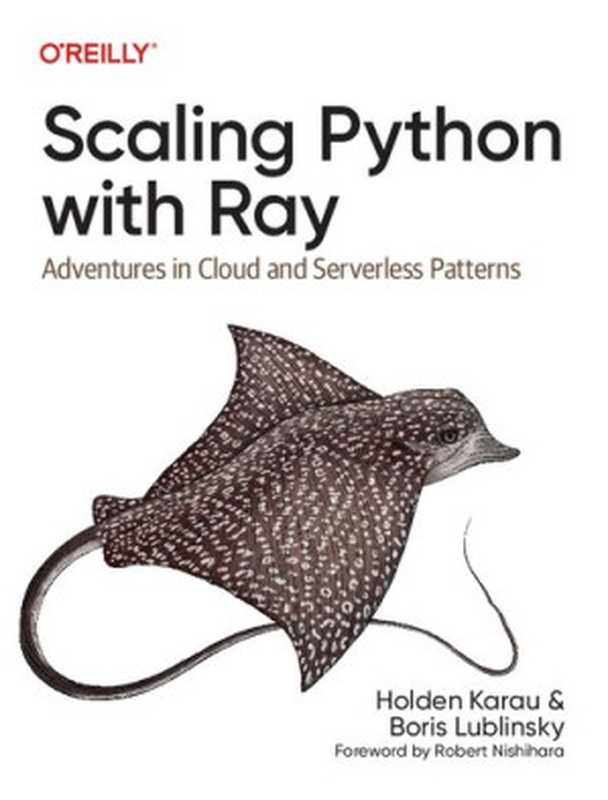 O'REILLY®

Scaling Python with Ray

Adventures in Cloud and Serverless Patterns

Holden Karau & Boris Lublinsky

Foreword by Robert Nishihara